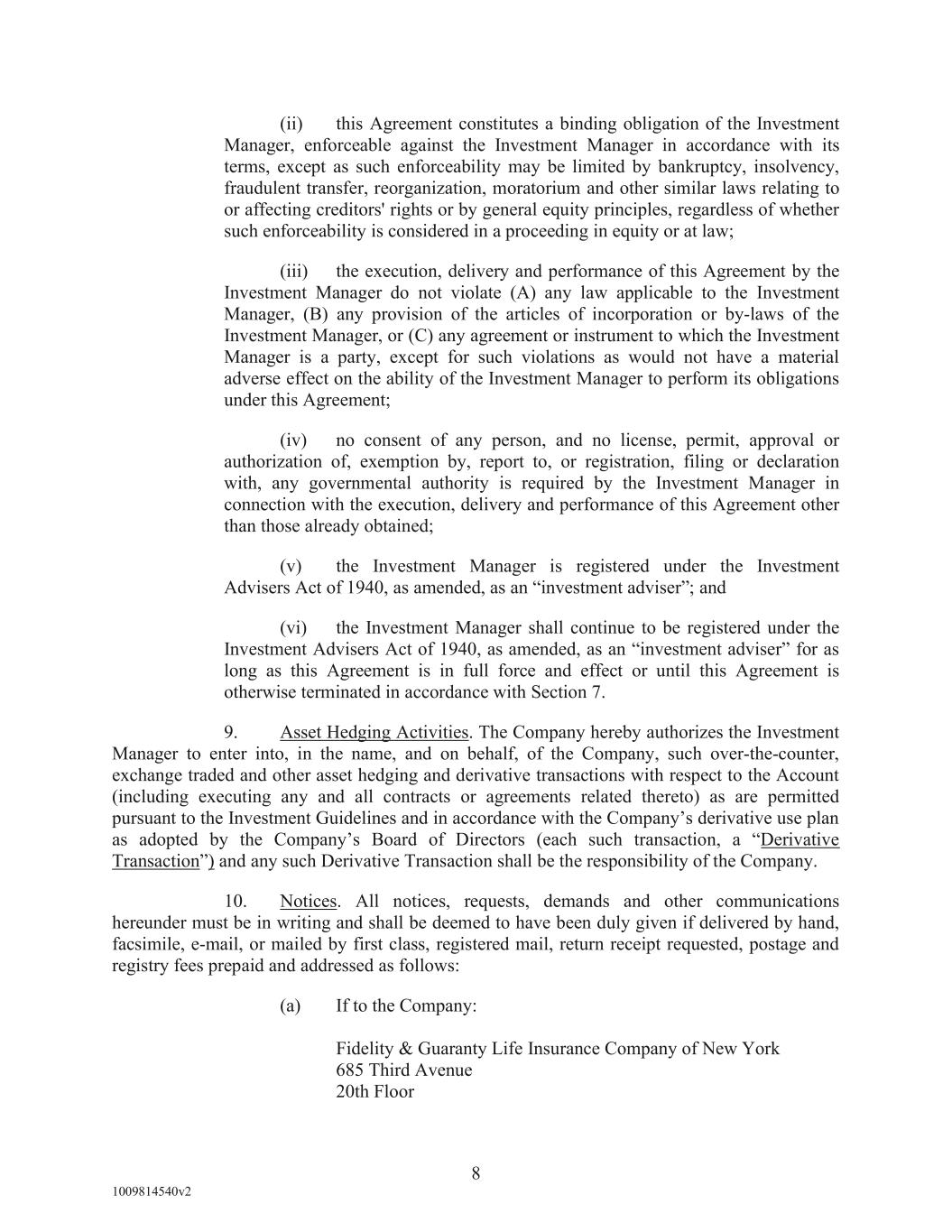 (ii) this Agreement constitutes a binding obligation of the Investment Manager, enforceable against the Investment Manager in accordance with its terms, except as such enforceability may be limited by bankruptcy, insolvency, fraudulent transfer, reorganization, moratorium and other similar laws relating to or affecting creditors' rights or by general equity principles, regardless of whether such enforceability is considered in a proceeding in equity or at law;

(iii) the execution, delivery and performance of this Agreement by the Investment Manager do not violate (A) any law applicable to the Investment Manager, (B) any provision of the articles of incorporation or by-laws of the Investment Manager, or (C) any agreement or instrument to which the Investment Manager is a party, except for such violations as would not have a material adverse effect on the ability of the Investment Manager to perform its obligations under this Agreement;

(iv) no consent of any person, and no license, permit, approval or authorization of, exemption by, report to, or registration, filing or declaration with, any governmental authority is required by the Investment Manager in connection with the execution, delivery and performance of this Agreement other than those already obtained;

(v) the Investment Manager is registered under the Investment Advisers Act of 1940, as amended, as an “investment adviser”; and

(vi) the Investment Manager shall continue to be registered under the Investment Advisers Act of 1940, as amended, as an “investment adviser” for as long as this Agreement is in full force and effect or until this Agreement is otherwise terminated in accordance with Section 7.

9. Asset Hedging Activities. The Company hereby authorizes the Investment Manager to enter into, in the name, and on behalf, of the Company, such over-the-counter, exchange traded and other asset hedging and derivative transactions with respect to the Account (including executing any and all contracts or agreements related thereto) as are permitted pursuant to the Investment Guidelines and in accordance with the Company’s derivative use plan as adopted by the Company’s Board of Directors (each such transaction, a “Derivative Transaction”) and any such Derivative Transaction shall be the responsibility of the Company.

10. Notices. All notices, requests, demands and other communications hereunder must be in writing and shall be deemed to have been duly given if delivered by hand, facsimile, e-mail, or mailed by first class, registered mail, return receipt requested, postage and registry fees prepaid and addressed as follows:

(a) If to the Company:

Fidelity & Guaranty Life Insurance Company of New York
685 Third Avenue
20th Floor

8

1009814540v2